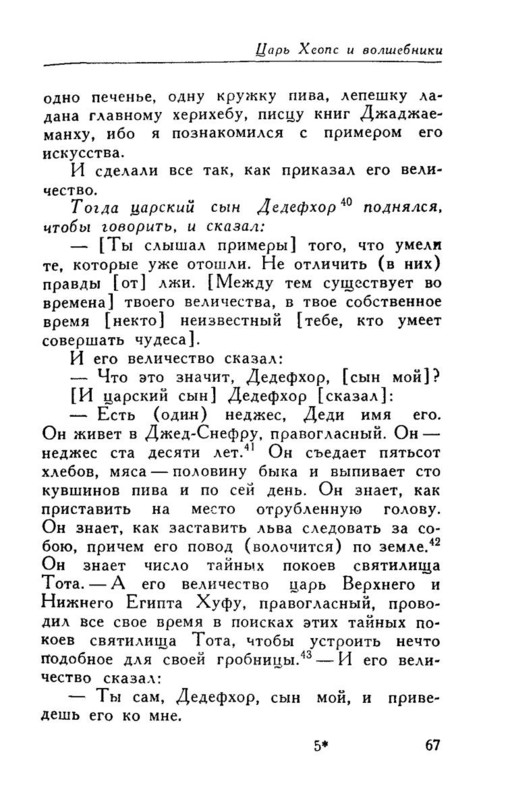 Царь Хеопс и волшебники

одно печенье, одну кружку пива, лепешку ладана главному херихебу, писцу книг Джаджаеманху, ибо я познакомился с примером его искусства.

И сделали все так, как приказал его величество.

Тогда царский сын Дедефхор$^{40}$ поднялся, чтобы говорить, и сказал:

— [Ты слышал примеры] того, что умели те, которые уже отошли. Не отличить (в них) правды [от] лжи. [Между тем существует во времена] твоего величества, в твое собственное время [некто] неизвестный [тебе, кто умеет совершать чудеса].

И его величество сказал:

— Что это значит, Дедефхор, [сын мой]?

[И царский сын] Дедефхор [сказал]:

— Есть (один) неджес, Деди имя его. Он живет в Джед-Снефру, правогласный. Он — неджес ста десяти лет.$^{41}$ Он съедает пятьсот хлебов, мяса — половину быка и выпивает сто кувшинов пива и по сей день. Он знает, как приставить на место отрубленную голову. Он знает, как заставить льва следовать за собою, причем его повод (волочится) по земле.$^{42}$ Он знает число тайных покоев святилища Тота. — А его величество царь Верхнего и Нижнего Египта Хуфу, правогласный, проводил все свое время в поисках этих тайных покоев святилища Тота, чтобы устроить нечто подобное для своей гробницы.$^{43}$ — И его величество сказал:

— Ты сам, Дедефхор, сын мой, и приведешь его ко мне.

5* 67